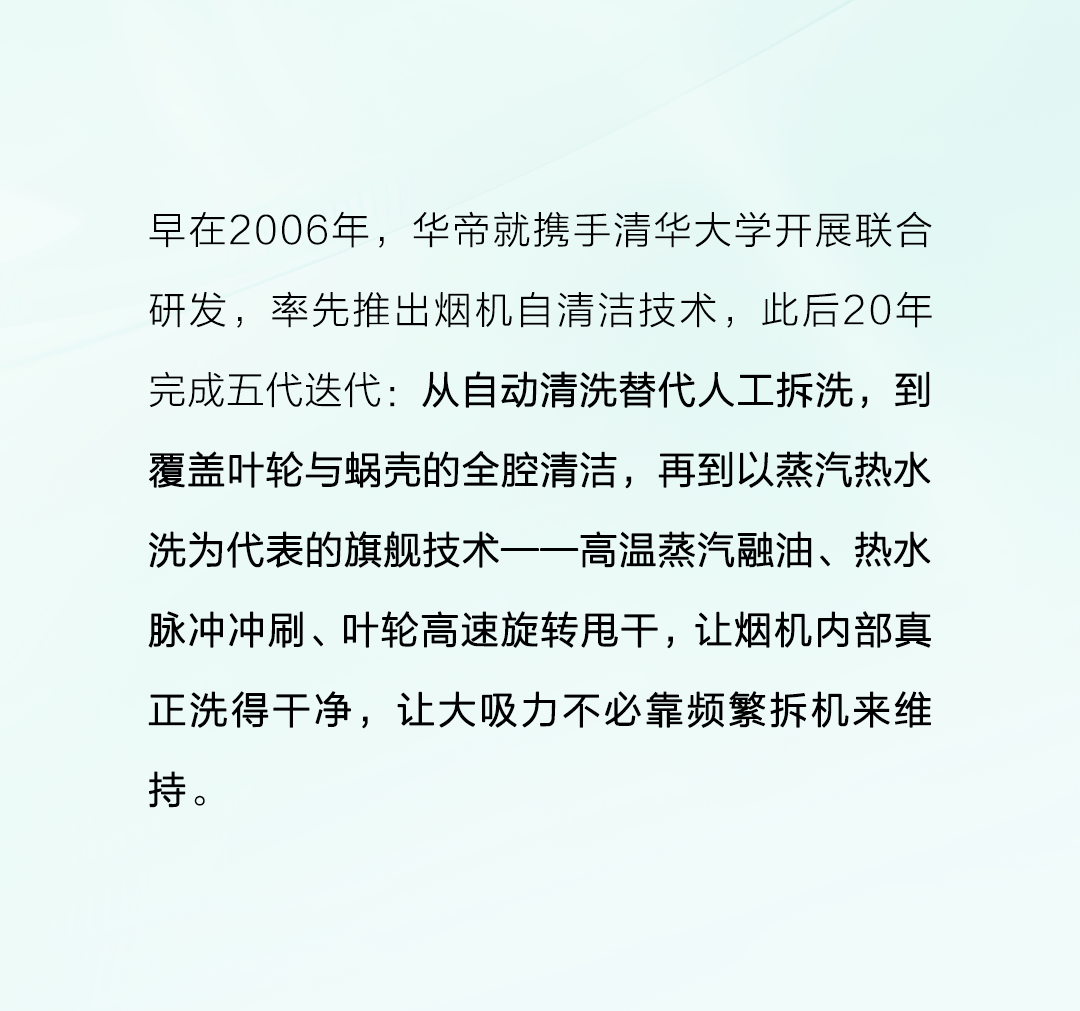 早在2006年，华帝就携手清华大学开展联合研发，率先推出烟机自清洁技术，此后20年完成五代迭代：从自动清洗替代人工拆洗，到覆盖叶轮与蜗壳的全腔清洁，再到以蒸汽热水洗为代表的旗舰技术——高温蒸汽融油、热水脉冲冲刷、叶轮高速旋转甩干，让烟机内部真正洗得干净，让大吸力不必靠频繁拆机来维持。